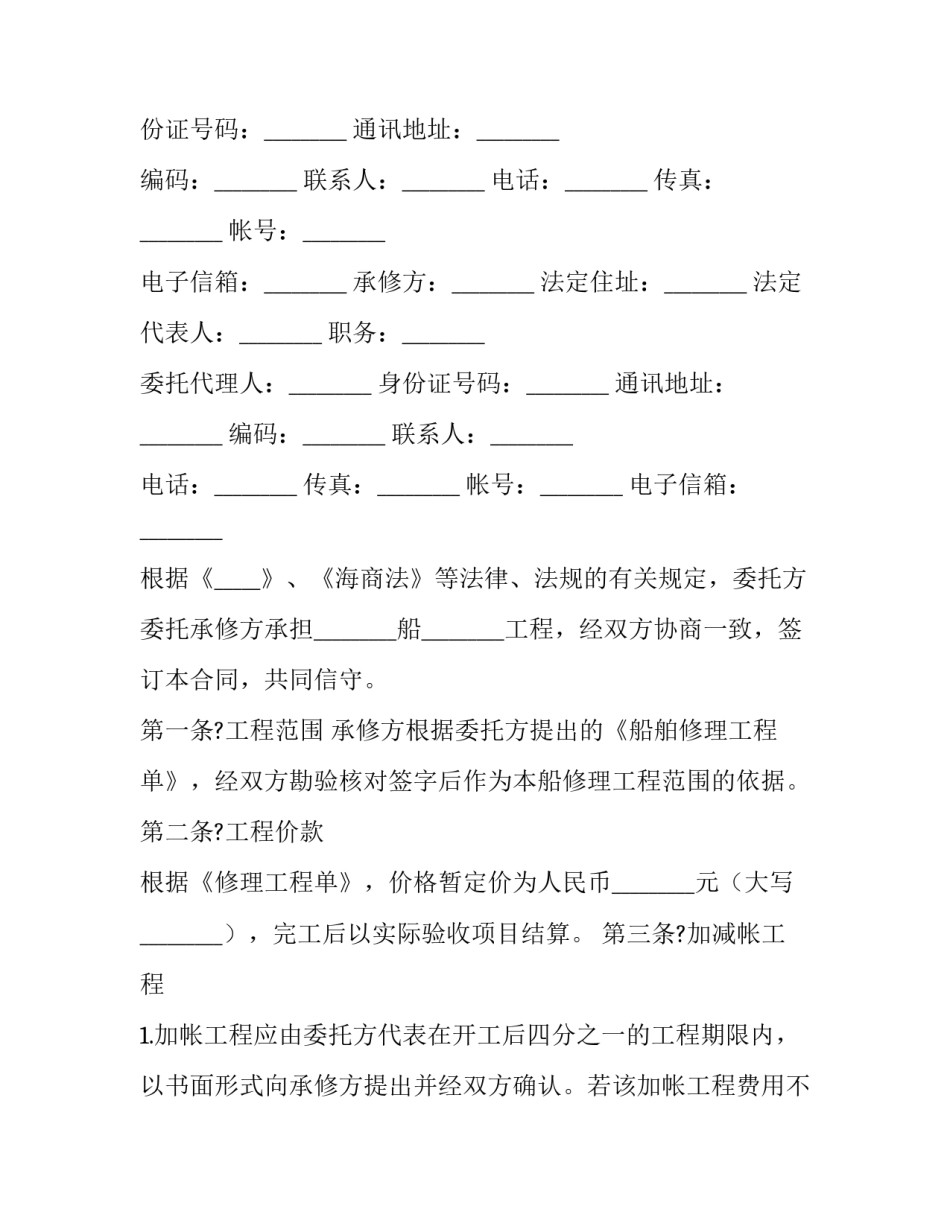 份证号码：_______ 通讯地址：_______

编码：_______ 联系人：_______ 电话：_______ 传真：_______ 帐号：_______

电子信箱：_______ 承修方：_______ 法定住址：_______ 法定代表人：_______ 职务：_______

委托代理人：_______ 身份证号码：_______ 通讯地址：_______ 编码：_______ 联系人：_______

电话：_______ 传真：_______ 帐号：_______ 电子信箱：_______

根据《____》、《海商法》等法律、法规的有关规定，委托方委托承修方承担_______船_______工程，经双方协商一致，签订本合同，共同信守。

第一条?工程范围 承修方根据委托方提出的《船舶修理工程单》，经双方勘验核对签字后作为本船修理工程范围的依据。

第二条?工程价款

根据《修理工程单》，价格暂定价为人民币_______元（大写_______），完工后以实际验收项目结算。 第三条?加减帐工程

1.加帐工程应由委托方代表在开工后四分之一的工程期限内，以书面形式向承修方提出并经双方确认。若该加帐工程费用不